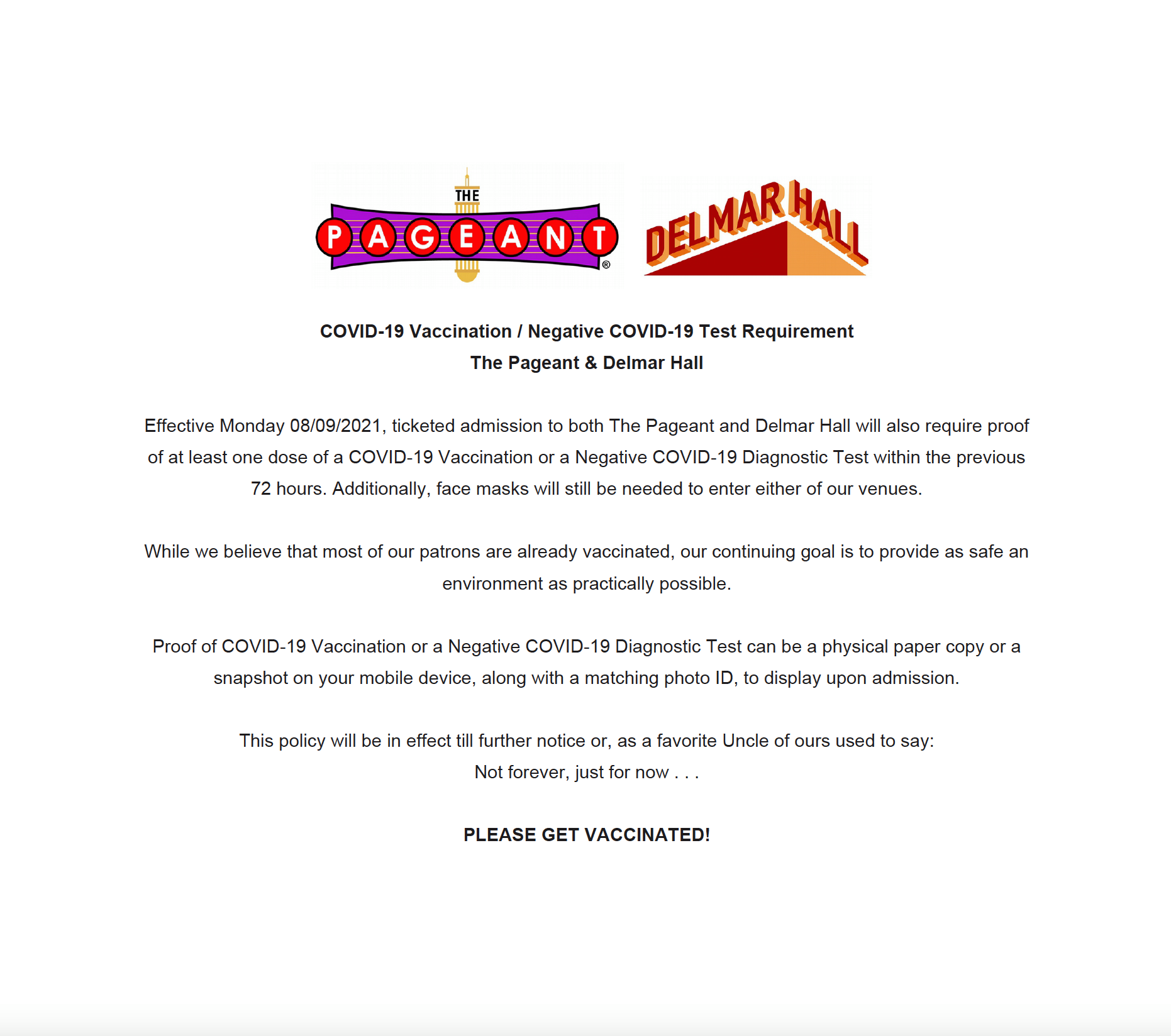 THE
PAGEANT®

DELMAR HALL

COVID-19 Vaccination / Negative COVID-19 Test Requirement
The Pageant & Delmar Hall

Effective Monday 08/09/2021, ticketed admission to both The Pageant and Delmar Hall will also require proof of at least one dose of a COVID-19 Vaccination or a Negative COVID-19 Diagnostic Test within the previous 72 hours. Additionally, face masks will still be needed to enter either of our venues.

While we believe that most of our patrons are already vaccinated, our continuing goal is to provide as safe an environment as practically possible.

Proof of COVID-19 Vaccination or a Negative COVID-19 Diagnostic Test can be a physical paper copy or a snapshot on your mobile device, along with a matching photo ID, to display upon admission.

This policy will be in effect till further notice or, as a favorite Uncle of ours used to say:
Not forever, just for now . . .

PLEASE GET VACCINATED!